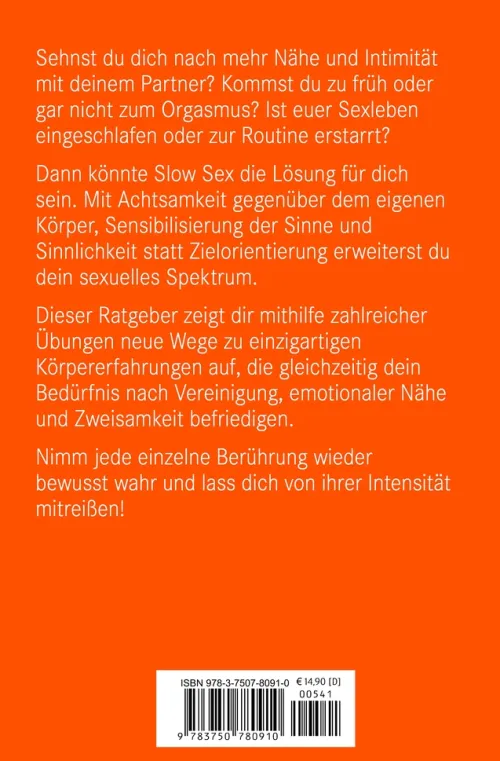 Sehnst du dich nach mehr Nähe und Intimität mit deinem Partner? Kommst du zu früh oder gar nicht zum Orgasmus? Ist euer Sexleben eingeschlafen oder zur Routine erstarrt?

Dann könnte Slow Sex die Lösung für dich sein. Mit Achtsamkeit gegenüber dem eigenen Körper, Sensibilisierung der Sinne und Sinnlichkeit statt Zielorientierung erweiterst du dein sexuelles Spektrum.

Dieser Ratgeber zeigt dir mithilfe zahlreicher Übungen neue Wege zu einzigartigen Körpererfahrungen auf, die gleichzeitig dein Bedürfnis nach Vereinigung, emotionaler Nähe und Zweisamkeit befriedigen.

Nimm jede einzelne Berührung wieder bewusst wahr und lass dich von ihrer Intensität mitreißen!

ISBN 978-3-7507-8091-0 € 14,90 [D]

00541

9 783750 780910